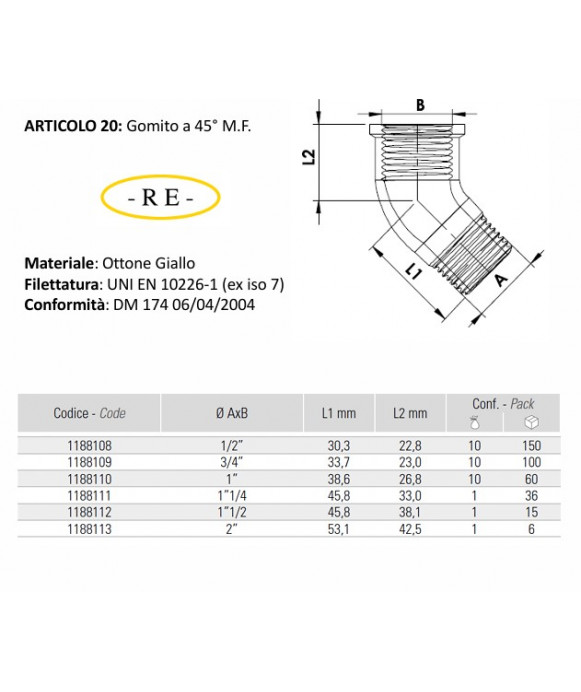 ARTICOLO 20: Gomito a 45° M.F.

- R E -

Materiale: Ottone Giallo
Filettatura: UNI EN 10226-1 (ex iso 7)
Conformità: DM 174 06/04/2004

B

L2

L1

A

| Codice - Code | Ø AxB | L1 mm | L2 mm | Conf. - Pack | |
|---|---|---|---|---|---|
| 1188108 | 1/2" | 30,3 | 22,8 | 10 | 150 |
| 1188109 | 3/4" | 33,7 | 23,0 | 10 | 100 |
| 1188110 | 1" | 38,6 | 26,8 | 10 | 60 |
| 1188111 | 1"1/4 | 45,8 | 33,0 | 1 | 36 |
| 1188112 | 1"1/2 | 45,8 | 38,1 | 1 | 15 |
| 1188113 | 2" | 53,1 | 42,5 | 1 | 6 |